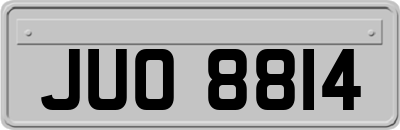 JUO 8814